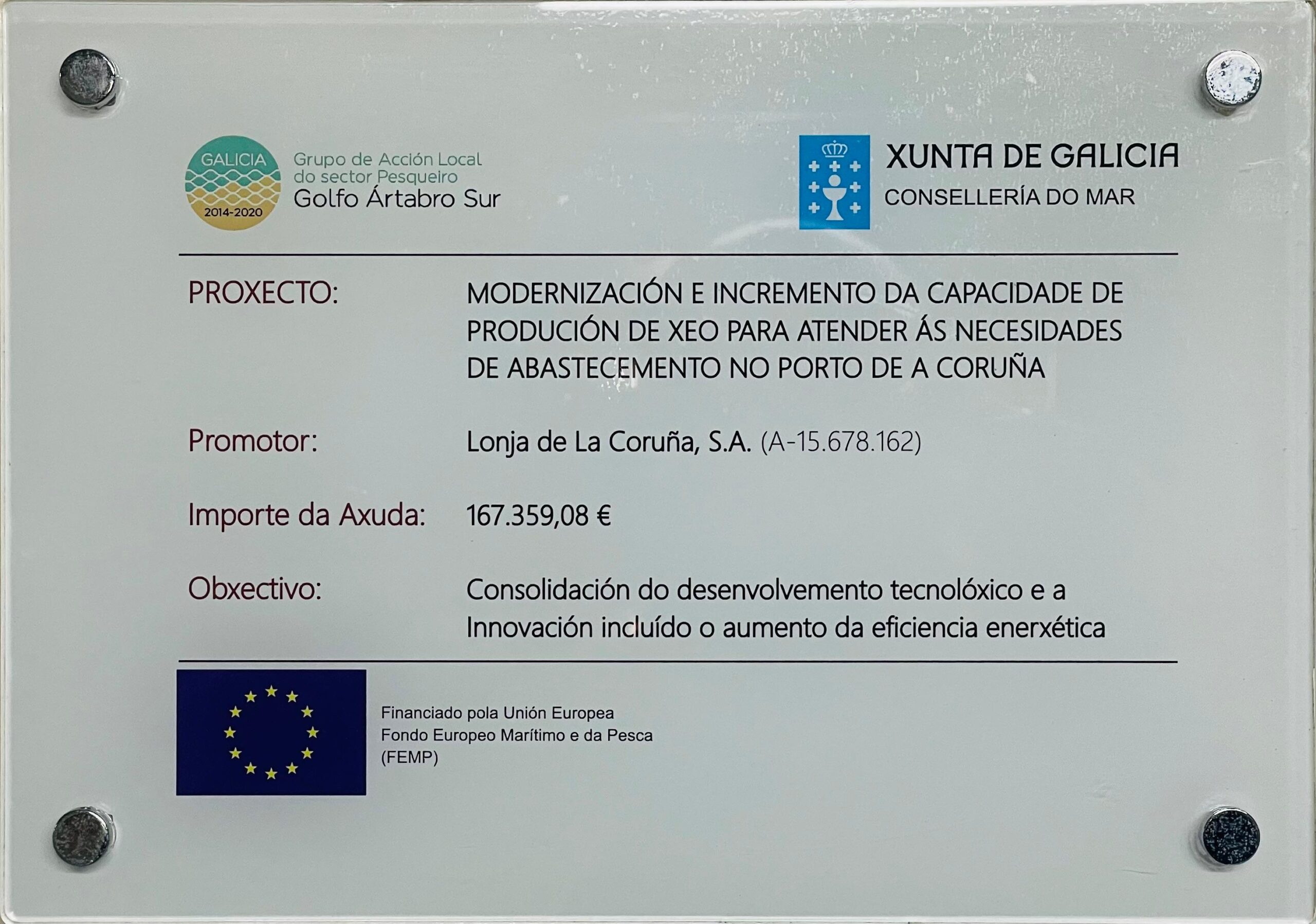 GALICIA
2014-2020
Grupo de Acción Local do sector Pesqueiro
Golfo Ártabro Sur

XUNTA DE GALICIA
CONSELLERÍA DO MAR

PROXECTO: MODERNIZACIÓN E INCREMENTO DA CAPACIDADE DE PRODUCIÓN DE XEO PARA ATENDER ÁS NECESIDADES DE ABASTECEMENTO NO PORTO DE A CORUÑA

Promotor: Lonja de La Coruña, S.A. (A-15.678.162)

Importe da Axuda: 167.359,08 €

Obxectivo: Consolidación do desenvolvemento tecnolóxico e a Innovación incluído o aumento da eficiencia enerxética

Financiado pola Unión Europea
Fondo Europeo Marítimo e da Pesca
(FEMP)